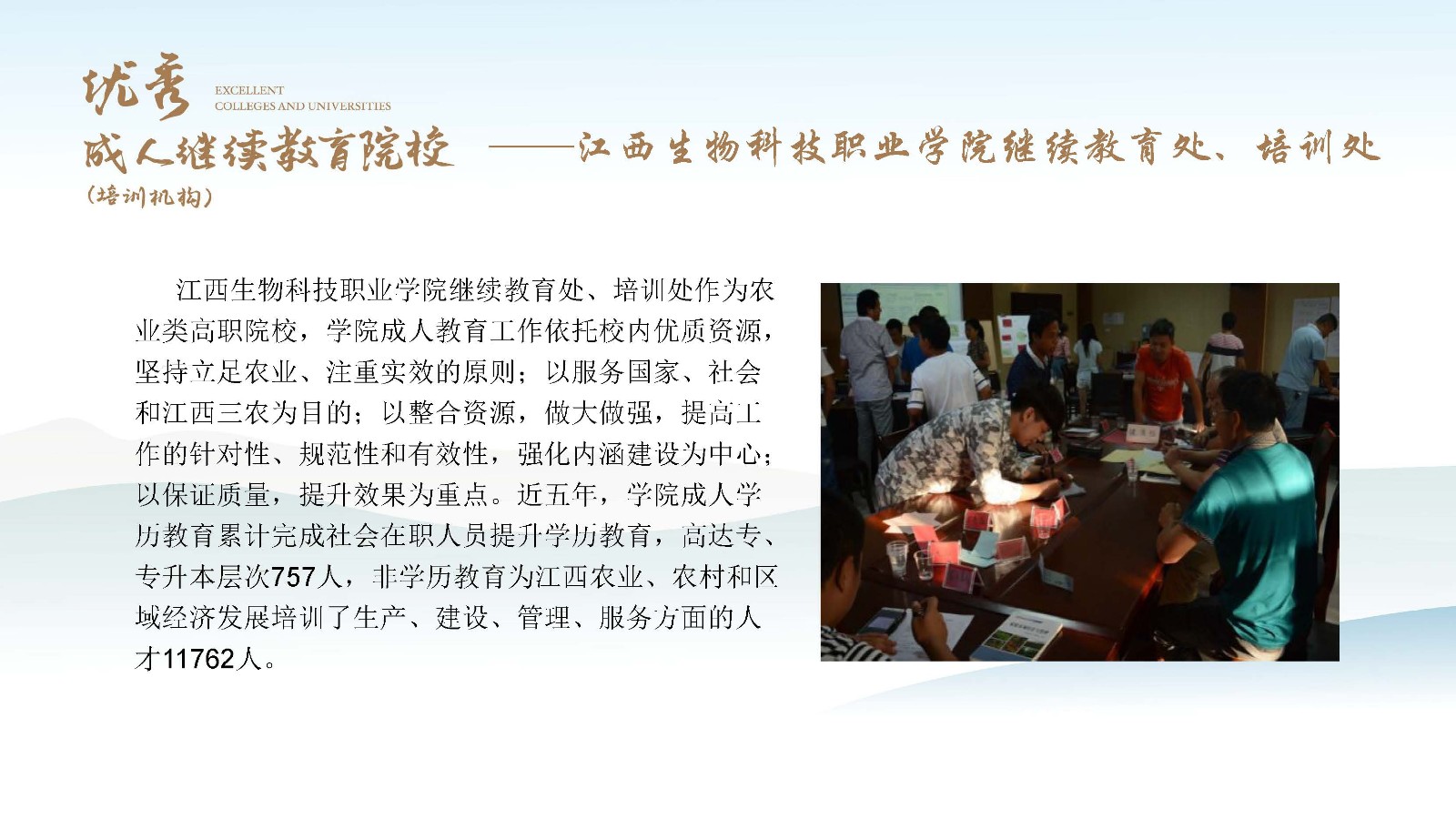 优秀

EXCELLENT
COLLEGES AND UNIVERSITIES

成人继续教育院校 ——江西生物科技职业学院继续教育处、培训处

(培训机构)

江西生物科技职业学院继续教育处、培训处作为农业类高职院校，学院成人教育工作依托校内优质资源，坚持立足农业、注重实效的原则；以服务国家、社会和江西三农为目的；以整合资源，做大做强，提高工作的针对性、规范性和有效性，强化内涵建设为中心；以保证质量，提升效果为重点。近五年，学院成人学历教育累计完成社会在职人员提升学历教育，高达专、专升本层次757人，非学历教育为江西农业、农村和区域经济发展培训了生产、建设、管理、服务方面的人才11762人。